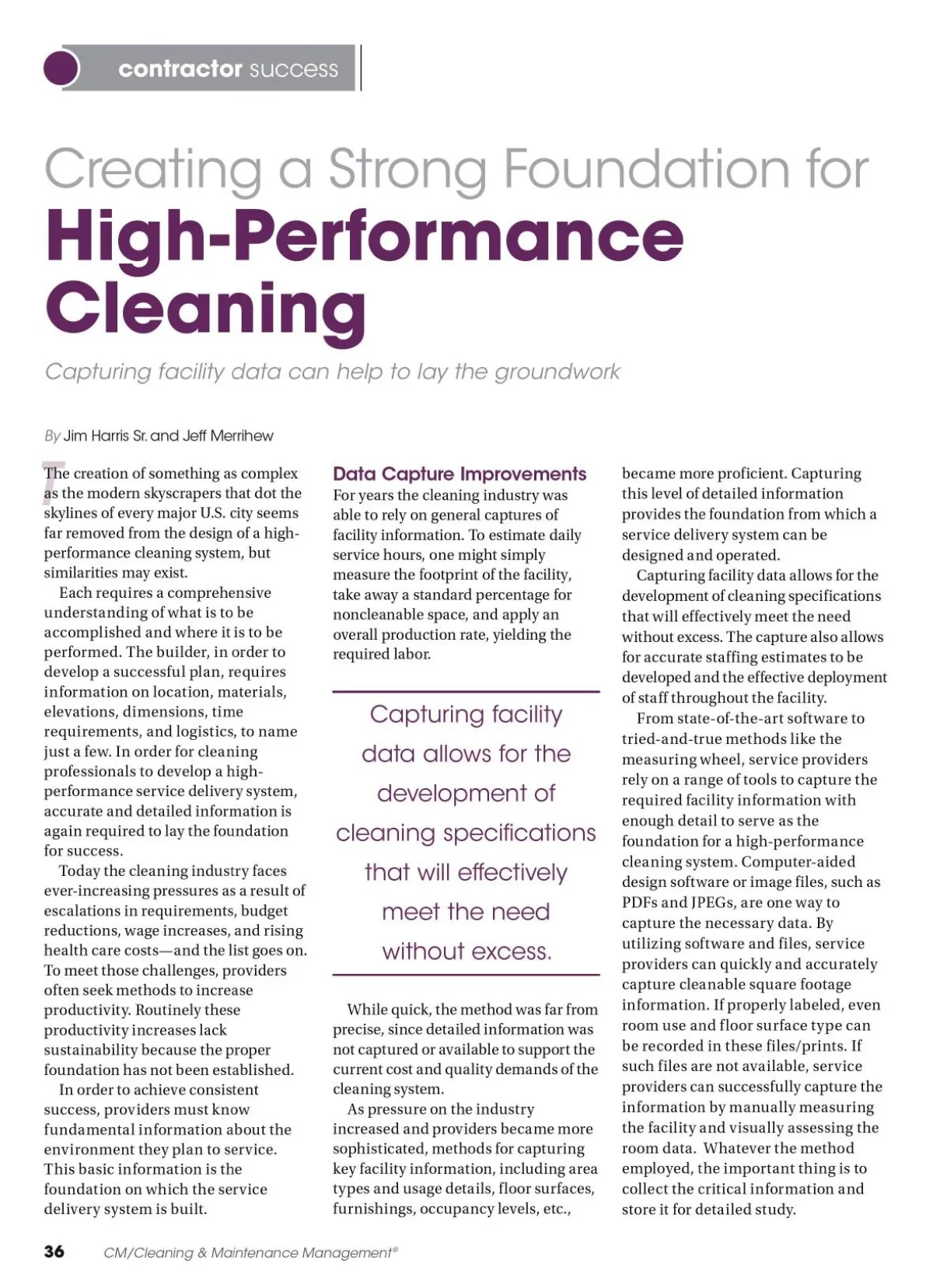 contractor success

Creating a Strong Foundation for
High-Performance Cleaning

Capturing facility data can help to lay the groundwork

By Jim Harris Sr. and Jeff Merrihew

The creation of something as complex as the modern skyscrapers that dot the skylines of every major U.S. city seems far removed from the design of a high-performance cleaning system, but similarities may exist.

Each requires a comprehensive understanding of what is to be accomplished and where it is to be performed. The builder, in order to develop a successful plan, requires information on location, materials, elevations, dimensions, time requirements, and logistics, to name just a few. In order for cleaning professionals to develop a high-performance service delivery system, accurate and detailed information is again required to lay the foundation for success.

Today the cleaning industry faces ever-increasing pressures as a result of escalations in requirements, budget reductions, wage increases, and rising health care costs—and the list goes on. To meet those challenges, providers often seek methods to increase productivity. Routinely these productivity increases lack sustainability because the proper foundation has not been established.

In order to achieve consistent success, providers must know fundamental information about the environment they plan to service. This basic information is the foundation on which the service delivery system is built.

Data Capture Improvements
For years the cleaning industry was able to rely on general captures of facility information. To estimate daily service hours, one might simply measure the footprint of the facility, take away a standard percentage for noncleanable space, and apply an overall production rate, yielding the required labor.

Capturing facility data allows for the development of cleaning specifications that will effectively meet the need without excess.

While quick, the method was far from precise, since detailed information was not captured or available to support the current cost and quality demands of the cleaning system.

As pressure on the industry increased and providers became more sophisticated, methods for capturing key facility information, including area types and usage details, floor surfaces, furnishings, occupancy levels, etc., became more proficient. Capturing this level of detailed information provides the foundation from which a service delivery system can be designed and operated.

Capturing facility data allows for the development of cleaning specifications that will effectively meet the need without excess. The capture also allows for accurate staffing estimates to be developed and the effective deployment of staff throughout the facility.

From state-of-the-art software to tried-and-true methods like the measuring wheel, service providers rely on a range of tools to capture the required facility information with enough detail to serve as the foundation for a high-performance cleaning system. Computer-aided design software or image files, such as PDFs and JPEGs, are one way to capture the necessary data. By utilizing software and files, service providers can quickly and accurately capture cleanable square footage information. If properly labeled, even room use and floor surface type can be recorded in these files/prints. If such files are not available, service providers can successfully capture the information by manually measuring the facility and visually assessing the room data. Whatever the method employed, the important thing is to collect the critical information and store it for detailed study.

36 CM/Cleaning & Maintenance Management®